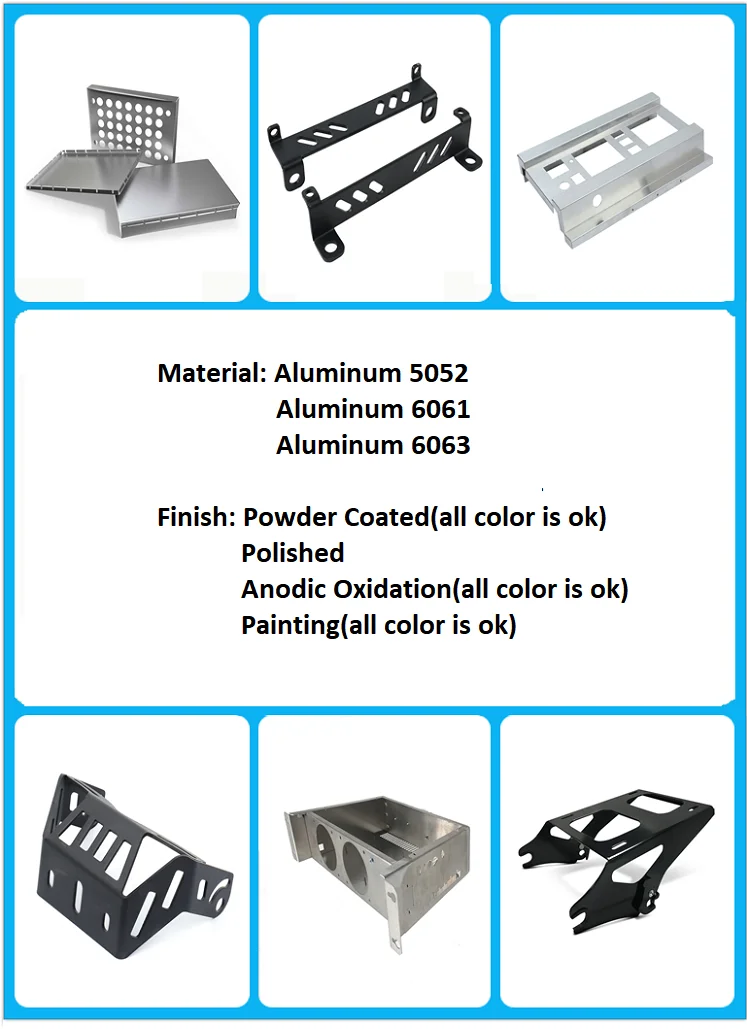 Material: Aluminum 5052
Aluminum 6061
Aluminum 6063

Finish: Powder Coated(all color is ok)
Polished
Anodic Oxidation(all color is ok)
Painting(all color is ok)